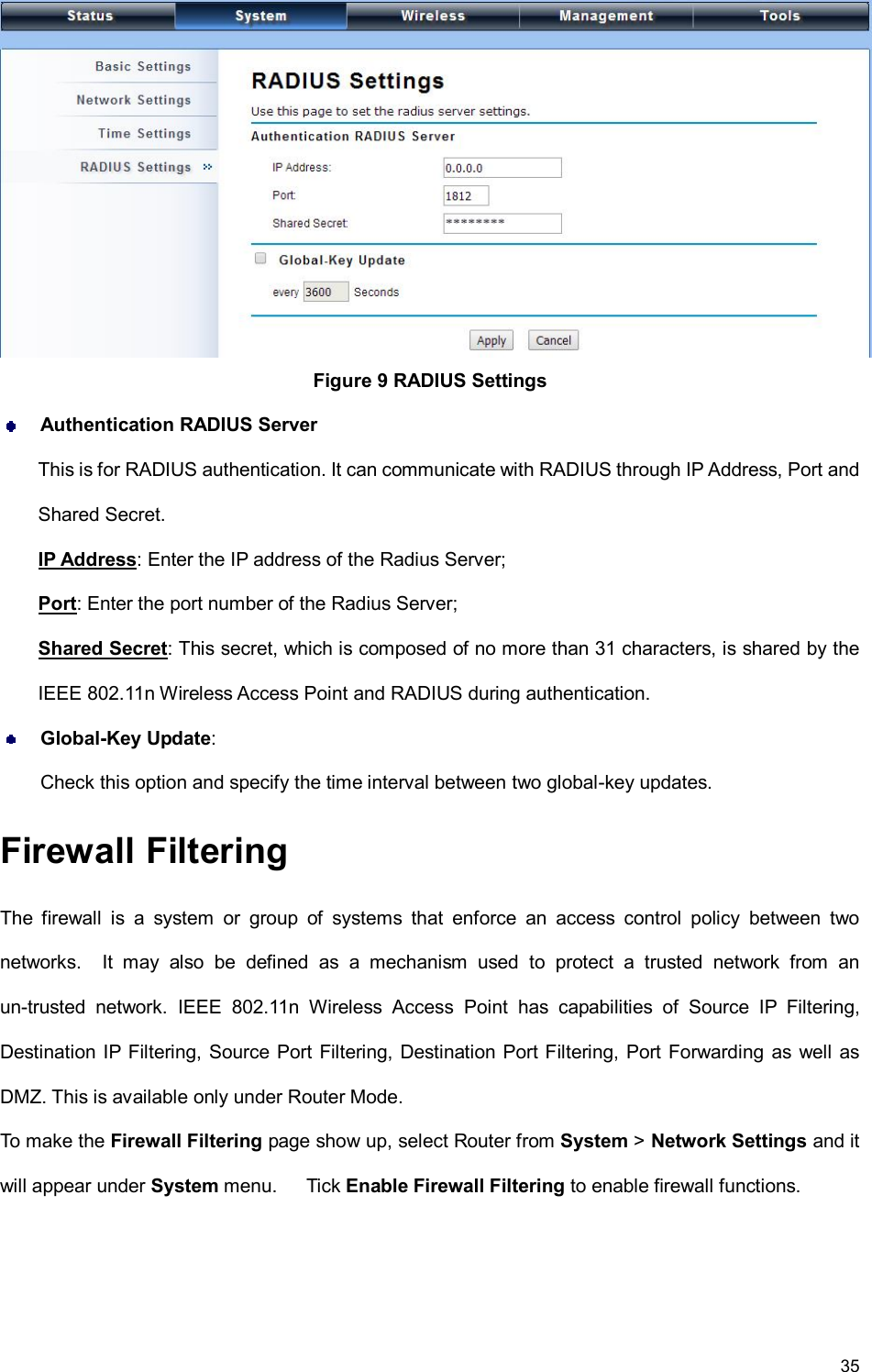 Status System Wireless Management Tools

Basic Settings
Network Settings
Time Settings
RADIUS Settings

RADIUS Settings

Use this page to set the radius server settings.

Authentication RADIUS Server

IP Address: 0.0.0.0
Port: 1812
Shared Secret: ********

☐ Global-Key Update

every 3600 Seconds

Apply Cancel

Figure 9 RADIUS Settings

• Authentication RADIUS Server

This is for RADIUS authentication. It can communicate with RADIUS through IP Address, Port and Shared Secret.

IP Address: Enter the IP address of the Radius Server;

Port: Enter the port number of the Radius Server;

Shared Secret: This secret, which is composed of no more than 31 characters, is shared by the IEEE 802.11n Wireless Access Point and RADIUS during authentication.

• Global-Key Update:

Check this option and specify the time interval between two global-key updates.

Firewall Filtering

The firewall is a system or group of systems that enforce an access control policy between two networks. It may also be defined as a mechanism used to protect a trusted network from an un-trusted network. IEEE 802.11n Wireless Access Point has capabilities of Source IP Filtering, Destination IP Filtering, Source Port Filtering, Destination Port Filtering, Port Forwarding as well as DMZ. This is available only under Router Mode.

To make the Firewall Filtering page show up, select Router from System > Network Settings and it will appear under System menu. Tick Enable Firewall Filtering to enable firewall functions.

35